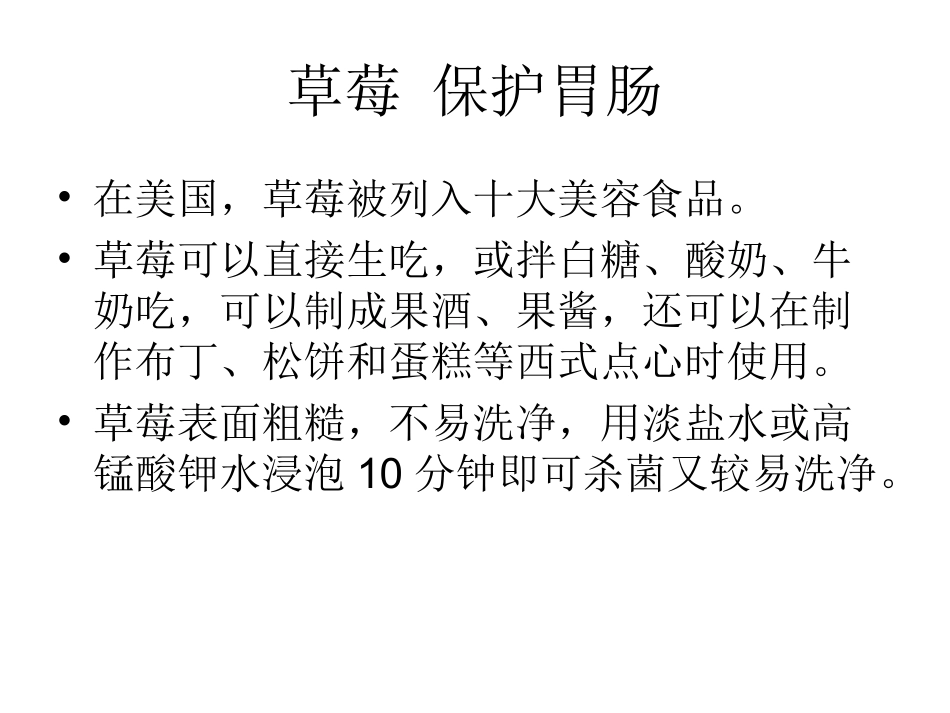 草莓 保护胃肠

• 在美国，草莓被列入十大美容食品。
• 草莓可以直接生吃，或拌白糖、酸奶、牛奶吃，可以制成果酒、果酱，还可以在制作布丁、松饼和蛋糕等西式点心时使用。
• 草莓表面粗糙，不易洗净，用淡盐水或高锰酸钾水浸泡10分钟即可杀菌又较易洗净。